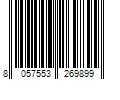 8 057553 269899